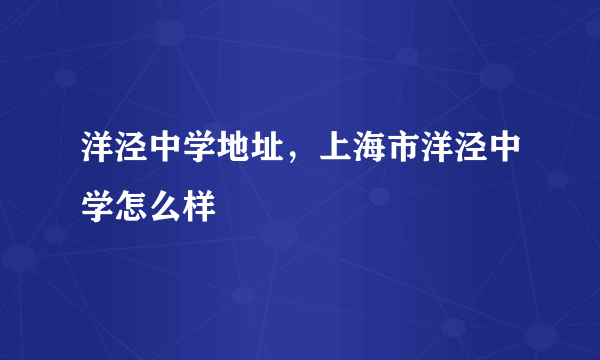 洋泾中学地址，上海市洋泾中学怎么样